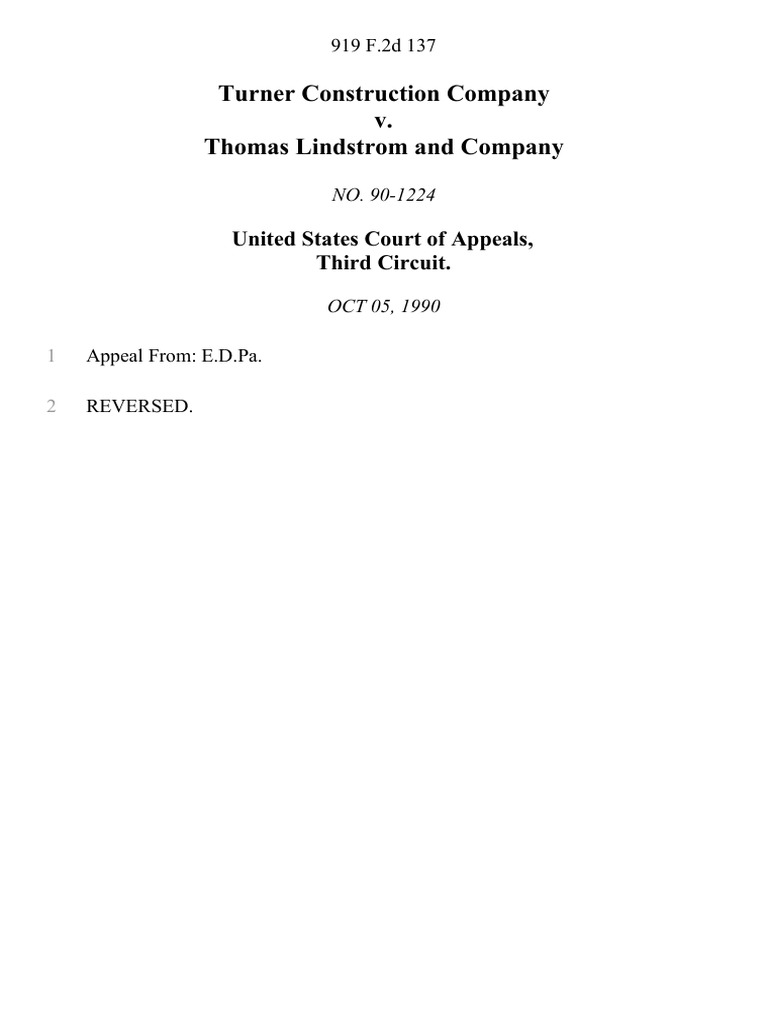 919 F.2d 137

Turner Construction Company
v.
Thomas Lindstrom and Company

NO. 90-1224

United States Court of Appeals,
Third Circuit.

OCT 05, 1990

1 Appeal From: E.D.Pa.

2 REVERSED.